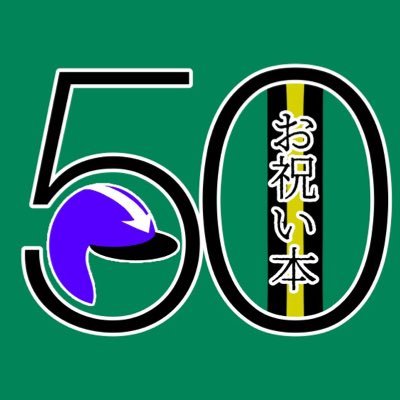 50
お祝い本